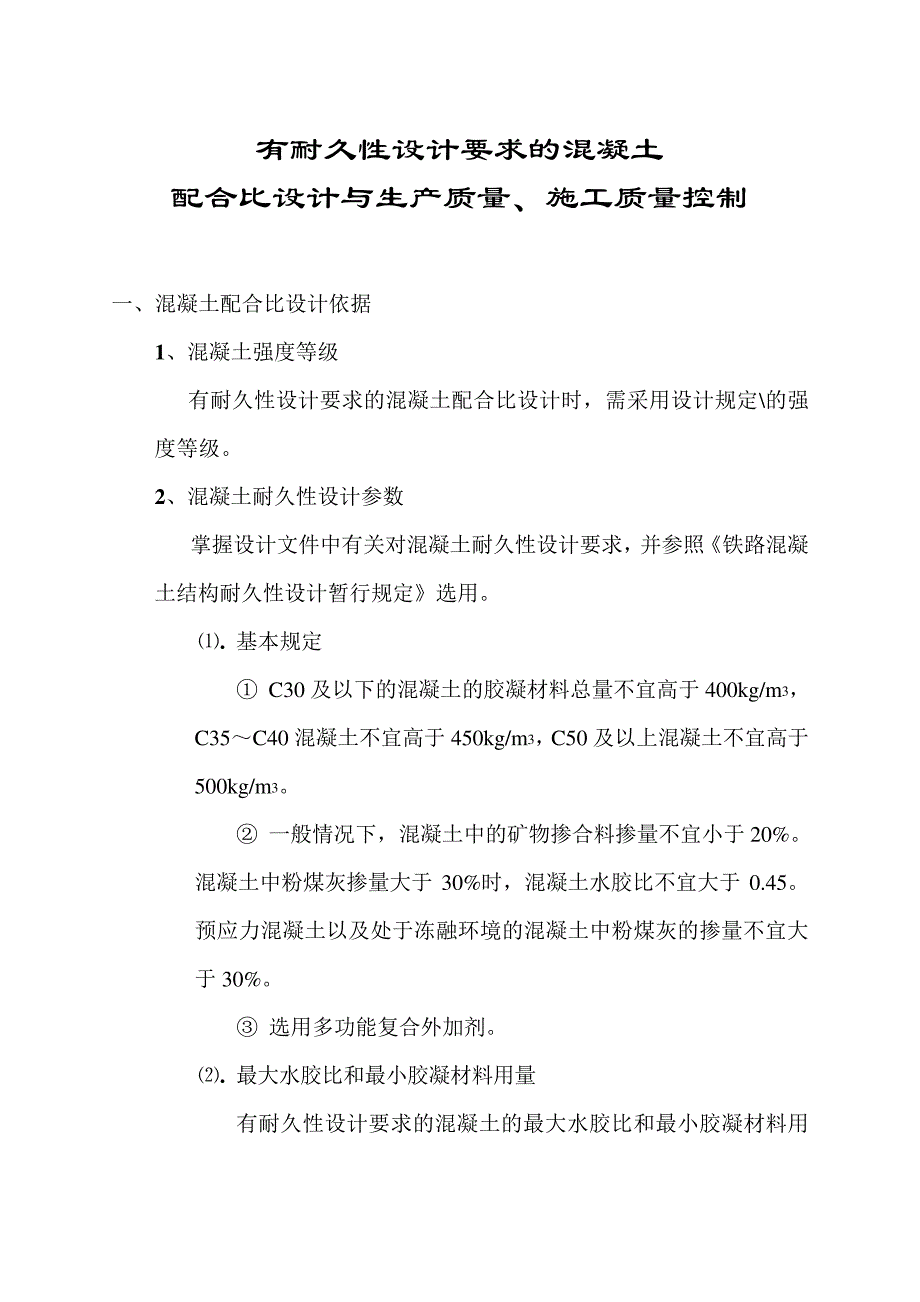 有耐久性设计要求的混凝土
配合比设计与生产质量、施工质量控制

一、混凝土配合比设计依据

1、混凝土强度等级

有耐久性设计要求的混凝土配合比设计时，需采用设计规定\的强度等级。

2、混凝土耐久性设计参数

掌握设计文件中有关对混凝土耐久性设计要求，并参照《铁路混凝土结构耐久性设计暂行规定》选用。

⑴. 基本规定

① C30 及以下的混凝土的胶凝材料总量不宜高于 400kg/m3，C35～C40 混凝土不宜高于 450kg/m3，C50 及以上混凝土不宜高于 500kg/m3。

② 一般情况下，混凝土中的矿物掺合料掺量不宜小于 20%。混凝土中粉煤灰掺量大于 30%时，混凝土水胶比不宜大于 0.45。预应力混凝土以及处于冻融环境的混凝土中粉煤灰的掺量不宜大于 30%。

③ 选用多功能复合外加剂。

⑵. 最大水胶比和最小胶凝材料用量

有耐久性设计要求的混凝土的最大水胶比和最小胶凝材料用